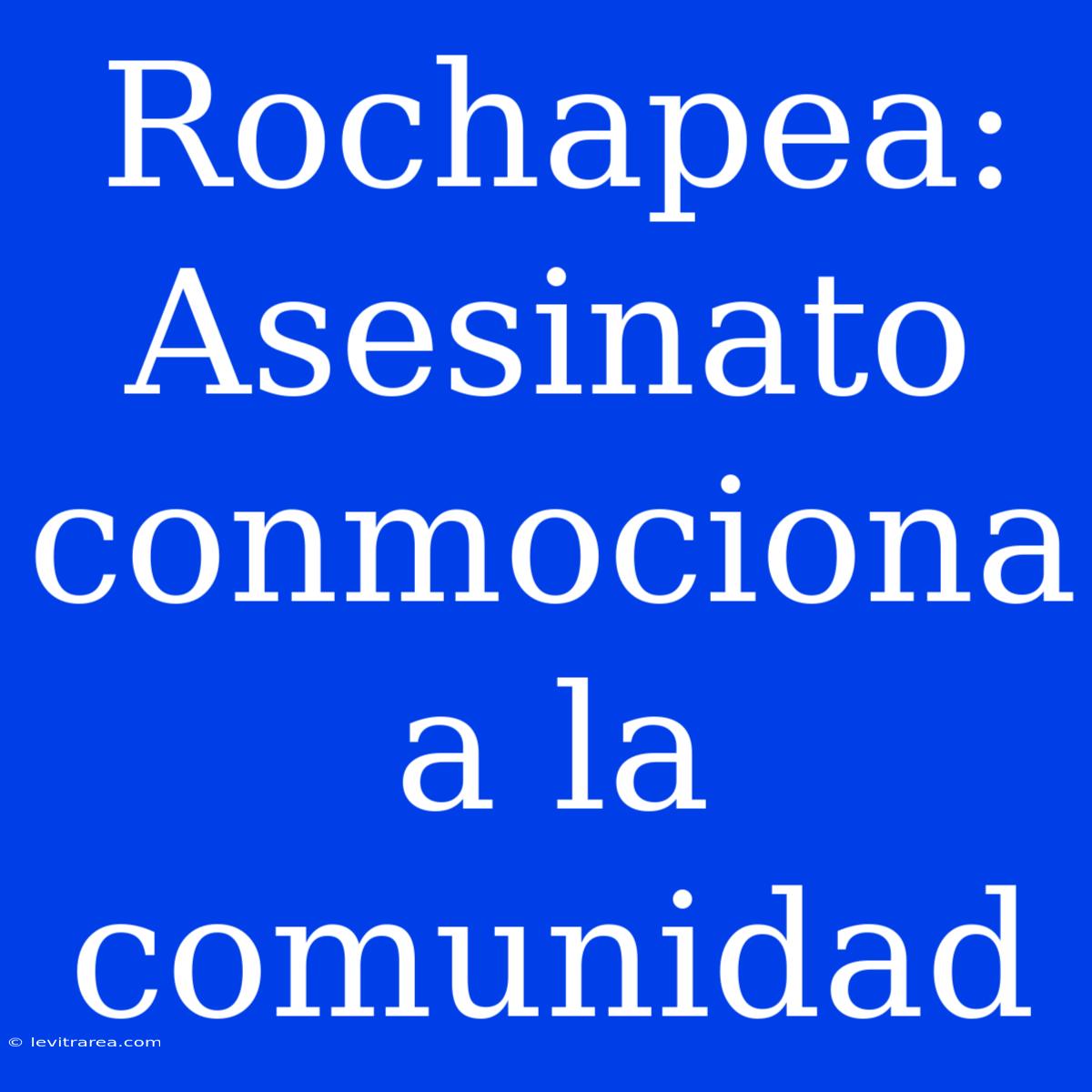 Rochapea: Asesinato conmociona a la comunidad

© levitrarea.com